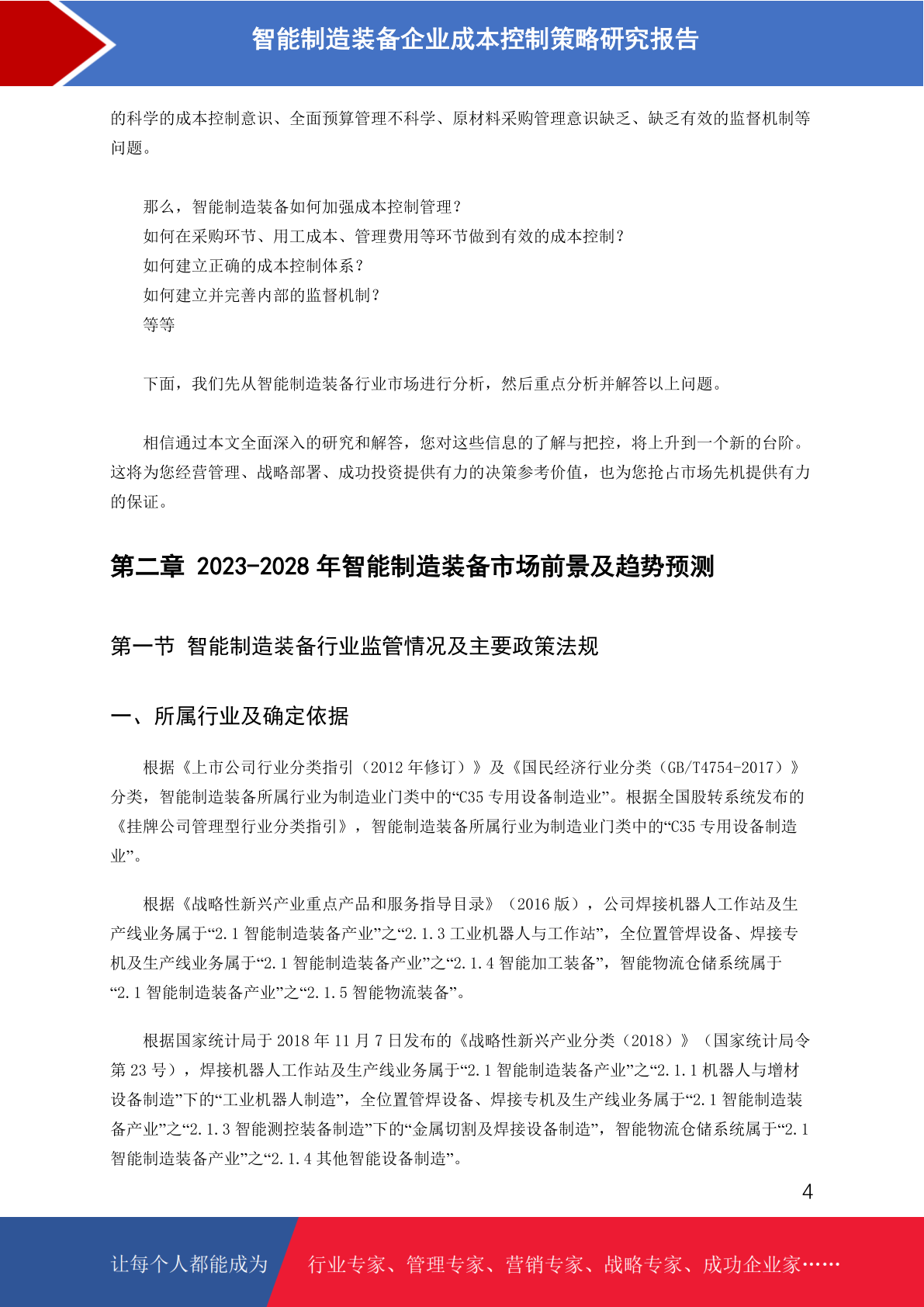 智能制造装备企业成本控制策略研究报告

的科学的成本控制意识、全面预算管理不科学、原材料采购管理意识缺乏、缺乏有效的监督机制等问题。

那么，智能制造装备如何加强成本控制管理？
如何在采购环节、用工成本、管理费用等环节做到有效的成本控制？
如何建立正确的成本控制体系？
如何建立并完善内部的监督机制？
等等

下面，我们先从智能制造装备行业市场进行分析，然后重点分析并解答以上问题。

相信通过本文全面深入的研究和解答，您对这些信息的了解与把控，将上升到一个新的台阶。这将为您经营管理、战略部署、成功投资提供有力的决策参考价值，也为您抢占市场先机提供有力的保证。

第二章 2023-2028 年智能制造装备市场前景及趋势预测

第一节 智能制造装备行业监管情况及主要政策法规

一、所属行业及确定依据

根据《上市公司行业分类指引（2012 年修订）》及《国民经济行业分类（GB/T4754-2017）》分类，智能制造装备所属行业为制造业门类中的“C35 专用设备制造业”。根据全国股转系统发布的《挂牌公司管理型行业分类指引》，智能制造装备所属行业为制造业门类中的“C35 专用设备制造业”。

根据《战略性新兴产业重点产品和服务指导目录》（2016 版），公司焊接机器人工作站及生产线业务属于“2.1 智能制造装备产业”之“2.1.3 工业机器人与工作站”，全位置管焊设备、焊接专机及生产线业务属于“2.1 智能制造装备产业”之“2.1.4 智能加工装备”，智能物流仓储系统属于“2.1 智能制造装备产业”之“2.1.5 智能物流装备”。

根据国家统计局于 2018 年 11 月 7 日发布的《战略性新兴产业分类（2018）》（国家统计局令第 23 号），焊接机器人工作站及生产线业务属于“2.1 智能制造装备产业”之“2.1.1 机器人与增材设备制造”下的“工业机器人制造”，全位置管焊设备、焊接专机及生产线业务属于“2.1 智能制造装备产业”之“2.1.3 智能测控装备制造”下的“金属切割及焊接设备制造”，智能物流仓储系统属于“2.1 智能制造装备产业”之“2.1.4 其他智能设备制造”。

4

让每个人都能成为 行业专家、管理专家、营销专家、战略专家、成功企业家……